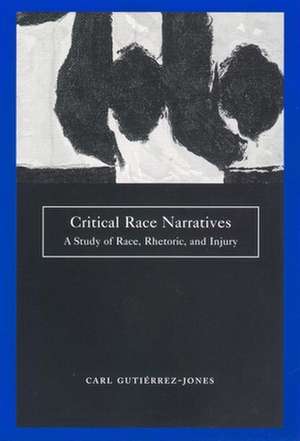 Critical Race Narratives
A Study of Race, Rhetoric, and Injury

CARL GUTIÉRREZ-JONES